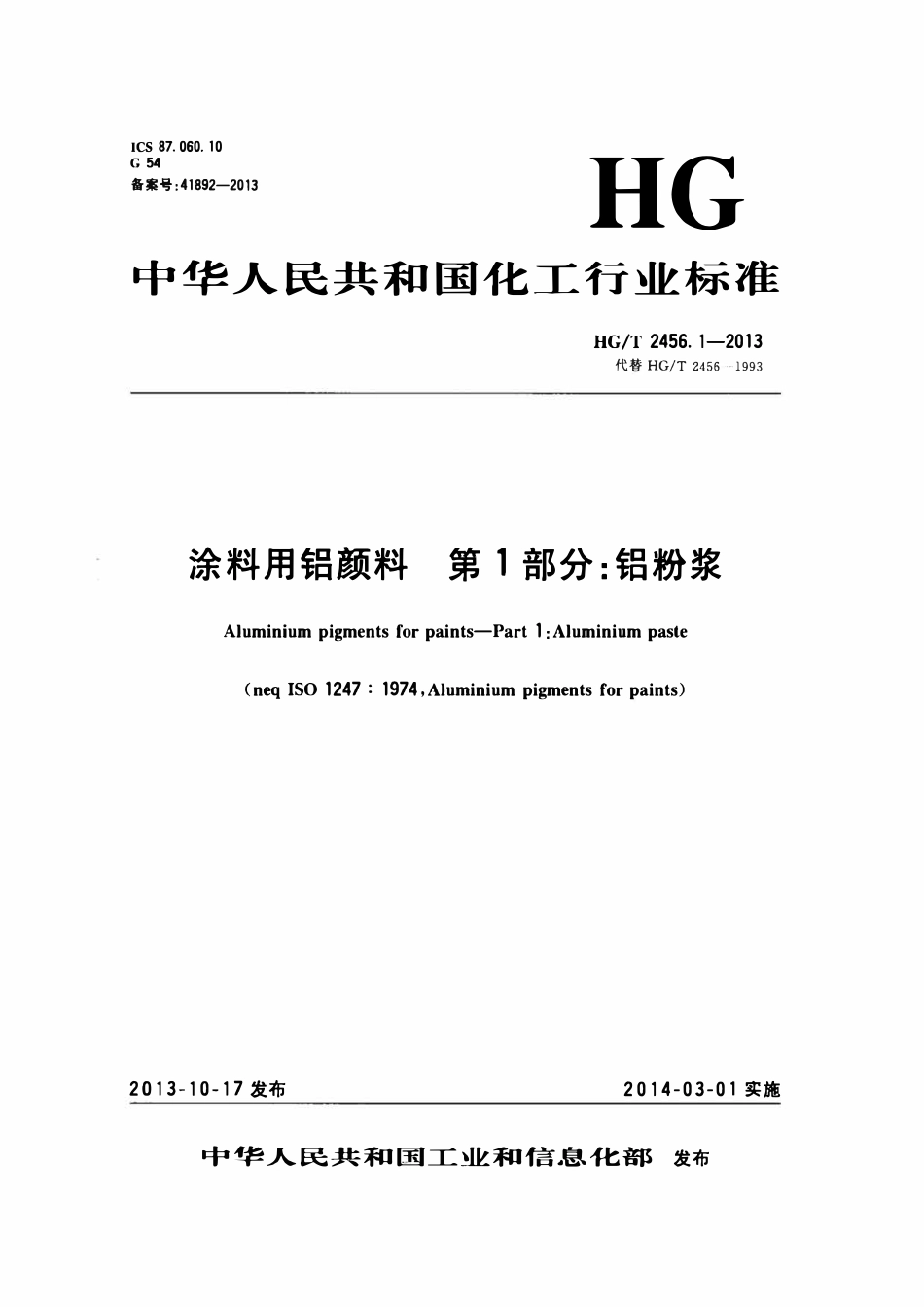 ICS 87.060.10
G 54
备案号:41892—2013

HG

中华人民共和国化工行业标准

HG/T 2456.1—2013
代替HG/T 2456—1993

涂料用铝颜料 第1部分:铝粉浆

Aluminium pigments for paints—Part 1:Aluminium paste

(neq ISO 1247:1974,Aluminium pigments for paints)

2013-10-17发布 2014-03-01实施

中华人民共和国工业和信息化部 发布